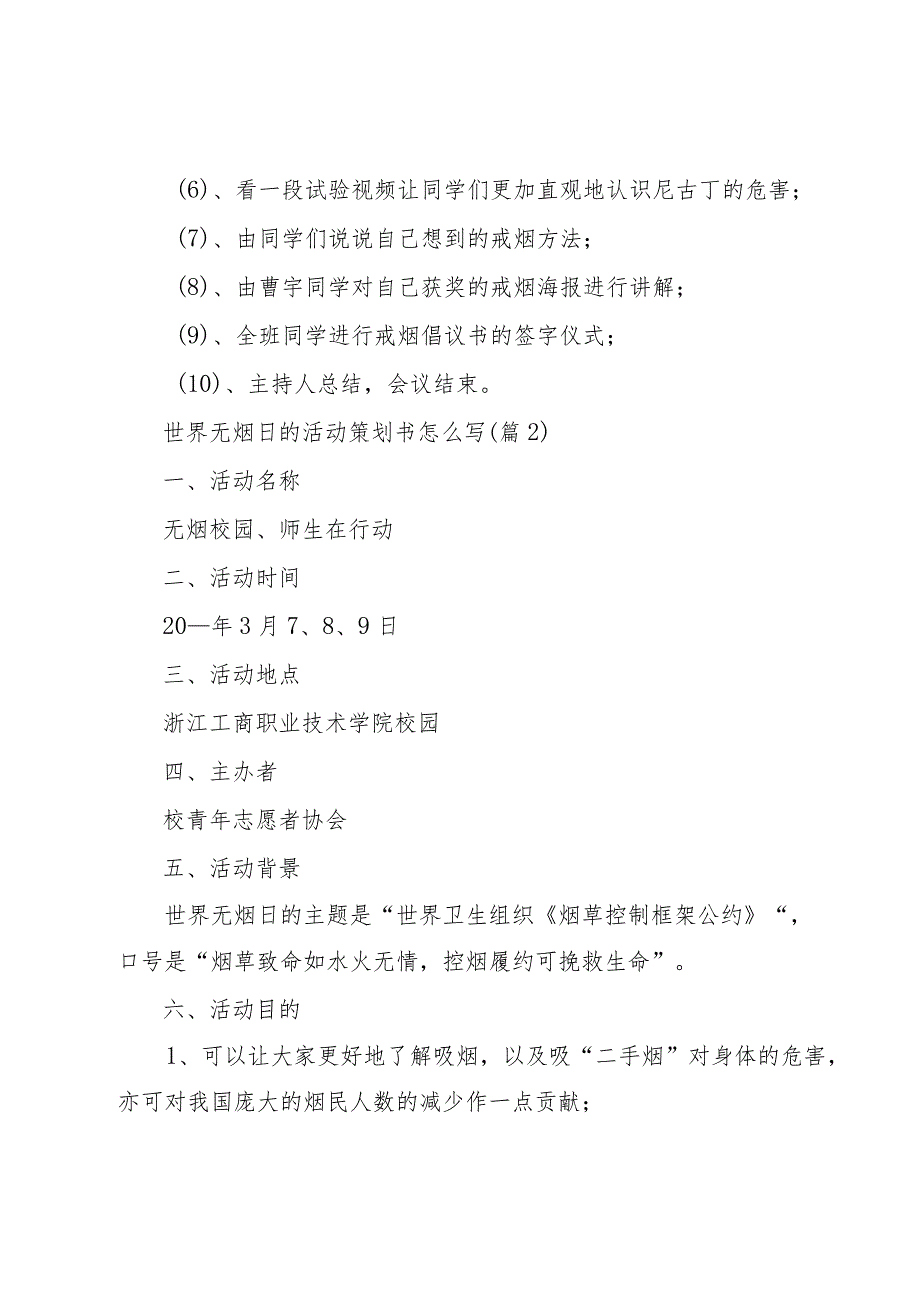 (6)、看一段试验视频让同学们更加直观地认识尼古丁的危害；

(7)、由同学们说说自己想到的戒烟方法；

(8)、由曹宇同学对自己获奖的戒烟海报进行讲解；

(9)、全班同学进行戒烟倡议书的签字仪式；

(10)、主持人总结，会议结束。

世界无烟日的活动策划书怎么写(篇2)

一、活动名称

无烟校园、师生在行动

二、活动时间

20—年3月7、8、9日

三、活动地点

浙江工商职业技术学院校园

四、主办者

校青年志愿者协会

五、活动背景

世界无烟日的主题是“世界卫生组织《烟草控制框架公约》“，口号是“烟草致命如水火无情，控烟履约可挽救生命”。

六、活动目的

1、可以让大家更好地了解吸烟，以及吸“二手烟”对身体的危害，亦可对我国庞大的烟民人数的减少作一点贡献；